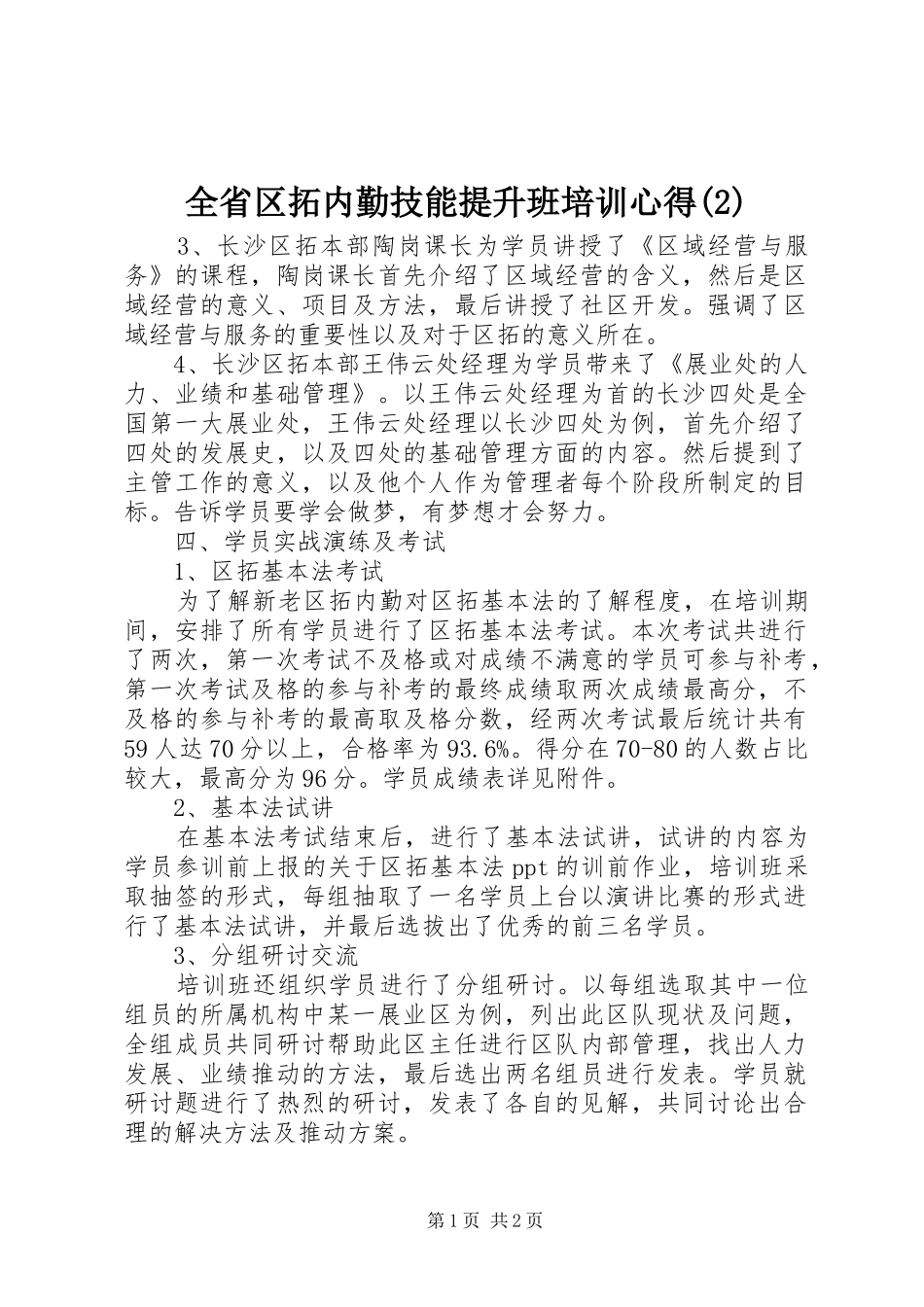 全省区拓内勤技能提升班培训心得(2)

3、长沙区拓本部陶岗课长为学员讲授了《区域经营与服务》的课程，陶岗课长首先介绍了区域经营的含义，然后是区域经营的意义、项目及方法，最后讲授了社区开发。强调了区域经营与服务的重要性以及对于区拓的意义所在。

4、长沙区拓本部王伟云处经理为学员带来了《展业处的人力、业绩和基础管理》。以王伟云处经理为首的长沙四处是全国第一大展业处，王伟云处经理以长沙四处为例，首先介绍了四处的发展史，以及四处的基础管理方面的内容。然后提到了主管工作的意义，以及他个人作为管理者每个阶段所制定的目标。告诉学员要学会做梦，有梦想才会努力。

四、学员实战演练及考试

1、区拓基本法考试

为了解新老区拓内勤对区拓基本法的了解程度，在培训期间，安排了所有学员进行了区拓基本法考试。本次考试共进行了两次，第一次考试不及格或对成绩不满意的学员可参与补考，第一次考试及格的参与补考的最终成绩取两次成绩最高分，不及格的参与补考的最高取及格分数，经两次考试最后统计共有59人达70分以上，合格率为93.6%。得分在70-80的人数占比较大，最高分为96分。学员成绩表详见附件。

2、基本法试讲

在基本法考试结束后，进行了基本法试讲，试讲的内容为学员参训前上报的关于区拓基本法ppt的训前作业，培训班采取抽签的形式，每组抽取了一名学员上台以演讲比赛的形式进行了基本法试讲，并最后选拔出了优秀的前三名学员。

3、分组研讨交流

培训班还组织学员进行了分组研讨。以每组选取其中一位组员的所属机构中某一展业区为例，列出此区队现状及问题，全组成员共同研讨帮助此区主任进行区队内部管理，找出人力发展、业绩推动的方法，最后选出两名组员进行发表。学员就研讨题进行了热烈的研讨，发表了各自的见解，共同讨论出合理的解决方法及推动方案。

第1页 共2页